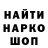 НАЙТИ
НАРКО
ШОП